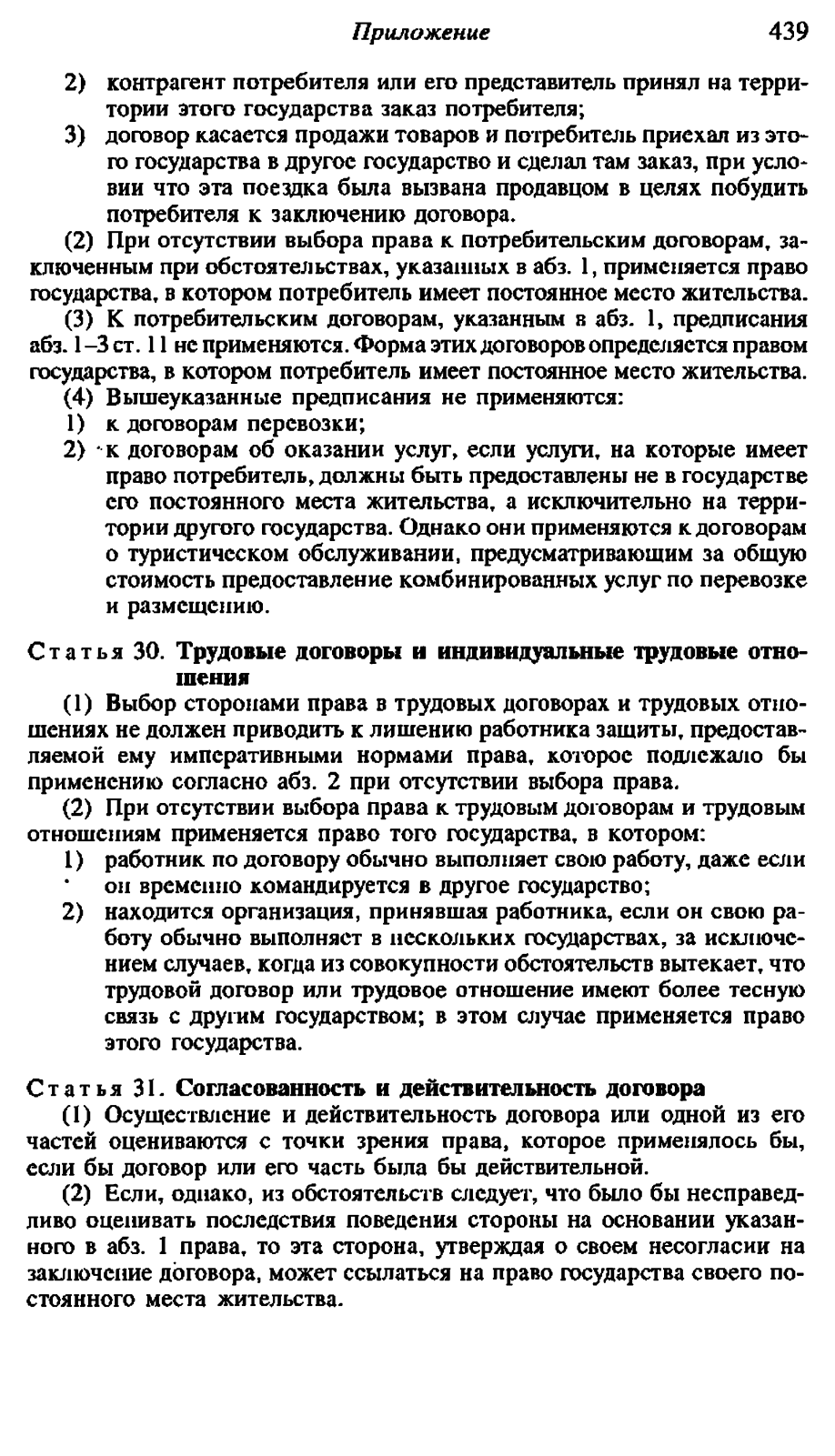 Приложение 439

2) контрагент потребителя или его представитель принял на территории этого государства заказ потребителя;
3) договор касается продажи товаров и потребитель приехал из этого государства в другое государство и сделал там заказ, при условии что эта поездка была вызвана продавцом в целях побудить потребителя к заключению договора.

(2) При отсутствии выбора права к потребительским договорам, заключенным при обстоятельствах, указанных в абз. 1, применяется право государства, в котором потребитель имеет постоянное место жительства.

(3) К потребительским договорам, указанным в абз. 1, предписания абз. 1–3 ст. 11 не применяются. Форма этих договоров определяется правом государства, в котором потребитель имеет постоянное место жительства.

(4) Вышеуказанные предписания не применяются:
1) к договорам перевозки;
2) к договорам об оказании услуг, если услуги, на которые имеет право потребитель, должны быть предоставлены не в государстве его постоянного места жительства, а исключительно на территории другого государства. Однако они применяются к договорам о туристическом обслуживании, предусматривающим за общую стоимость предоставление комбинированных услуг по перевозке и размещению.

Статья 30. Трудовые договоры и индивидуальные трудовые отношения

(1) Выбор сторонами права в трудовых договорах и трудовых отношениях не должен приводить к лишению работника защиты, предоставляемой ему императивными нормами права, которое подлежало бы применению согласно абз. 2 при отсутствии выбора права.

(2) При отсутствии выбора права к трудовым договорам и трудовым отношениям применяется право того государства, в котором:
1) работник по договору обычно выполняет свою работу, даже если он временно командируется в другое государство;
2) находится организация, принявшая работника, если он свою работу обычно выполняет в нескольких государствах, за исключением случаев, когда из совокупности обстоятельств вытекает, что трудовой договор или трудовое отношение имеют более тесную связь с другим государством; в этом случае применяется право этого государства.

Статья 31. Согласованность и действительность договора

(1) Осуществление и действительность договора или одной из его частей оцениваются с точки зрения права, которое применялось бы, если бы договор или его часть была бы действительной.

(2) Если, однако, из обстоятельств следует, что было бы несправедливо оценивать последствия поведения стороны на основании указанного в абз. 1 права, то эта сторона, утверждая о своем несогласии на заключение договора, может ссылаться на право государства своего постоянного места жительства.